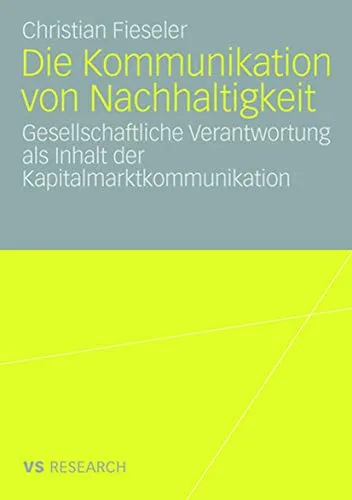 Christian Fieseler

Die Kommunikation von Nachhaltigkeit

Gesellschaftliche Verantwortung als Inhalt der Kapitalmarktkommunikation

VS RESEARCH